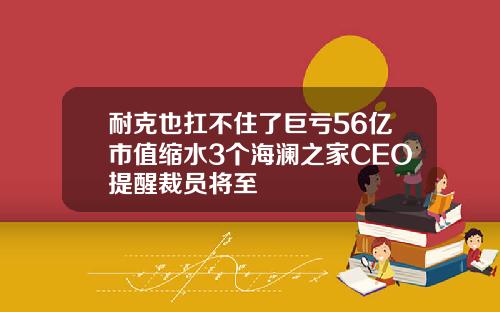 耐克也扛不住了巨亏56亿市值缩水3个海澜之家CEO提醒裁员将至